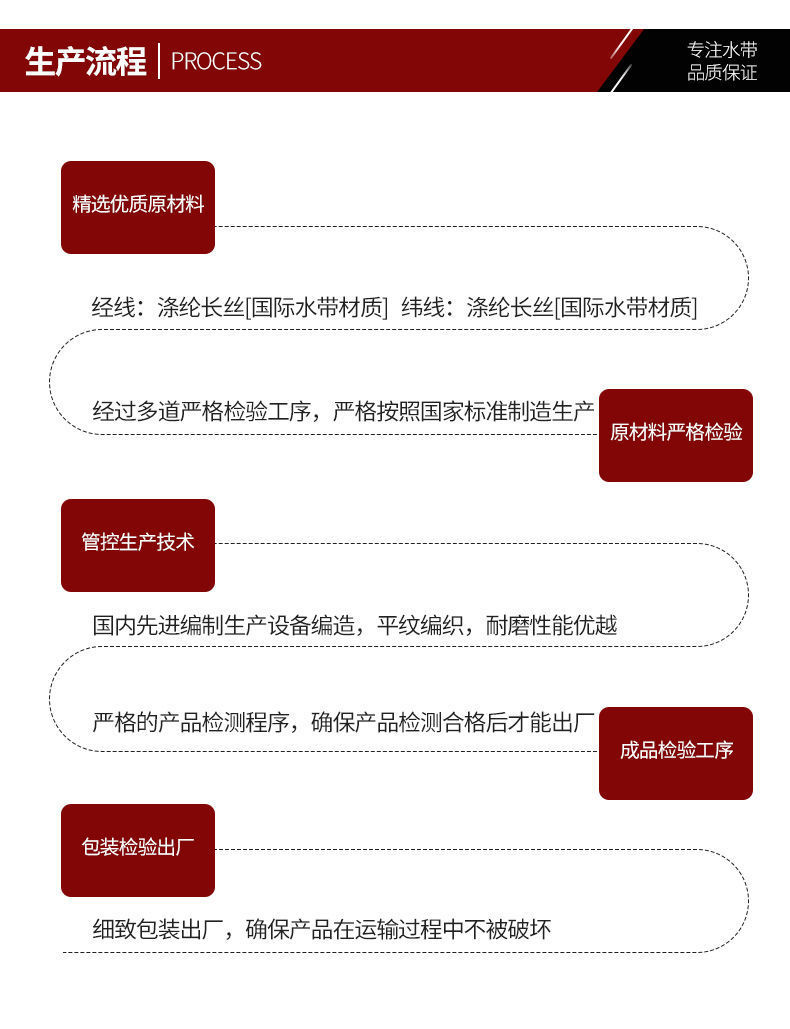 生产流程 | PROCESS

专注水带
品质保证

精选优质原材料

经线：涤纶长丝[国际水带材质] 纬线：涤纶长丝[国际水带材质]

经过多道严格检验工序，严格按照国家标准制造生产

原材料严格检验

管控生产技术

国内先进编制生产设备编造，平纹编织，耐磨性能优越

严格的产品检测程序，确保产品检测合格后才能出厂

成品检验工序

包装检验出厂

细致包装出厂，确保产品在运输过程中不被破坏